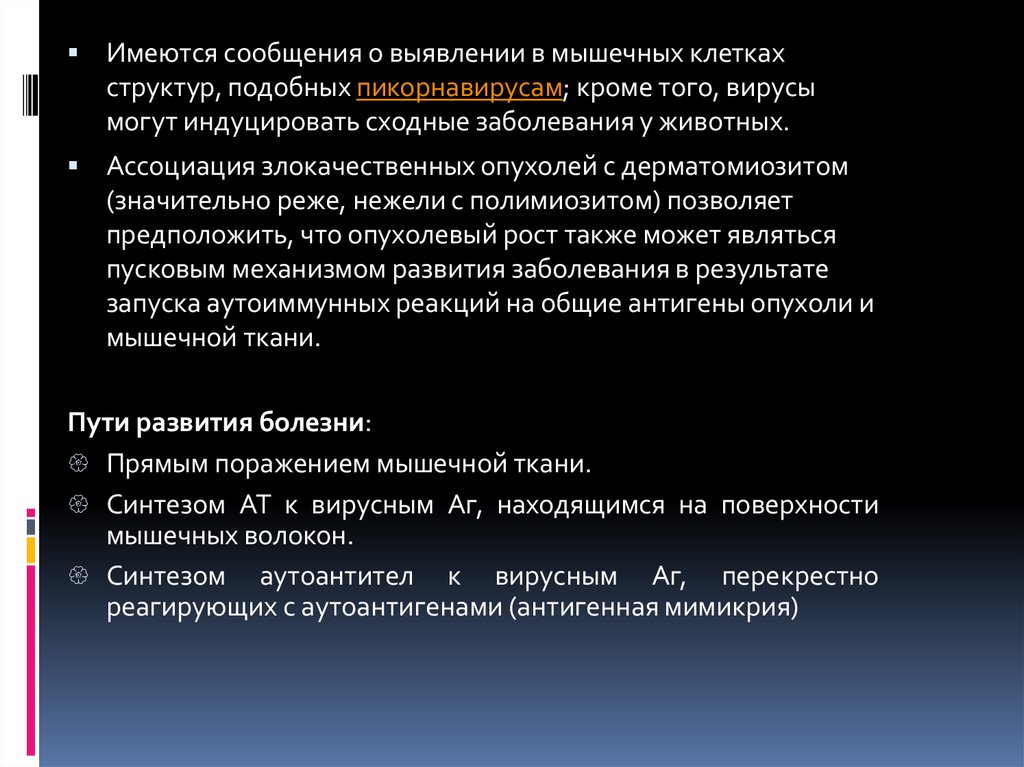 ▪ Имеются сообщения о выявлении в мышечных клетках структур, подобных пикорнавирусам; кроме того, вирусы могут индуцировать сходные заболевания у животных.

▪ Ассоциация злокачественных опухолей с дерматомиозитом (значительно реже, нежели с полимиозитом) позволяет предположить, что опухолевый рост также может являться пусковым механизмом развития заболевания в результате запуска аутоиммунных реакций на общие антигены опухоли и мышечной ткани.

Пути развития болезни:

Прямым поражением мышечной ткани.

Синтезом АТ к вирусным Аг, находящимся на поверхности мышечных волокон.

Синтезом аутоантител к вирусным Аг, перекрестно реагирующих с аутоантигенами (антигенная мимикрия)